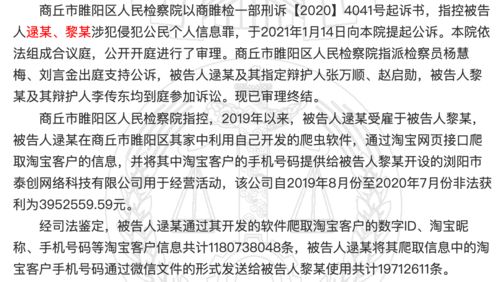 商丘市睢阳区人民检察院以商睢检一部刑诉【2020】4041号起诉书，指控被告人逯某、黎某涉犯侵犯公民个人信息罪，于2021年1月14日向本院提起公诉。本院依法组成合议庭，公开开庭进行了审理。商丘市睢阳区人民检察院指派检察员杨慧梅、刘言金出庭支持公诉，被告人逯某及其指定辩护人张万顺、赵启勋，被告人黎某及其辩护人李传东均到庭参加诉讼。现已审理终结。

商丘市睢阳区人民检察院指控，2019年以来，被告人逯某受雇于被告人黎某，被告人逯某在商丘市睢阳区其家中利用自己开发的爬虫软件，通过淘宝网页接口爬取淘宝客户的信息，并将其中淘宝客户的手机号码提供给被告人黎某开设的浏阳市泰创网络科技有限公司用于经营活动，该公司自2019年8月份至2020年7月份非法获利为3952559.59元。

经司法鉴定，被告人逯某通过其开发的软件爬取淘宝客户的数字ID、淘宝昵称、手机号码等淘宝客户信息共计1180738048条，被告人逯某将其爬取信息中的淘宝客户手机号码通过微信文件的形式发送给被告人黎某使用共计19712611条。